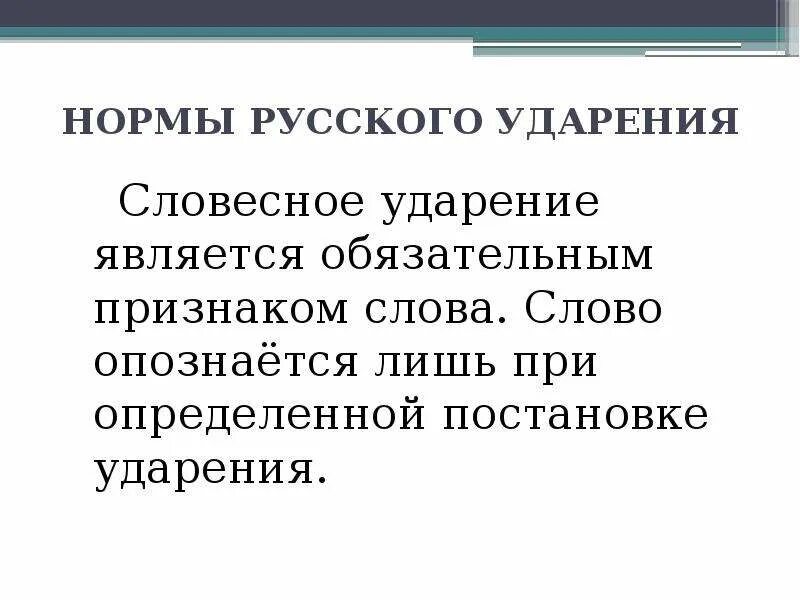 НОРМЫ РУССКОГО УДАРЕНИЯ

Словесное ударение является обязательным признаком слова. Слово опознаётся лишь при определенной постановке ударения.